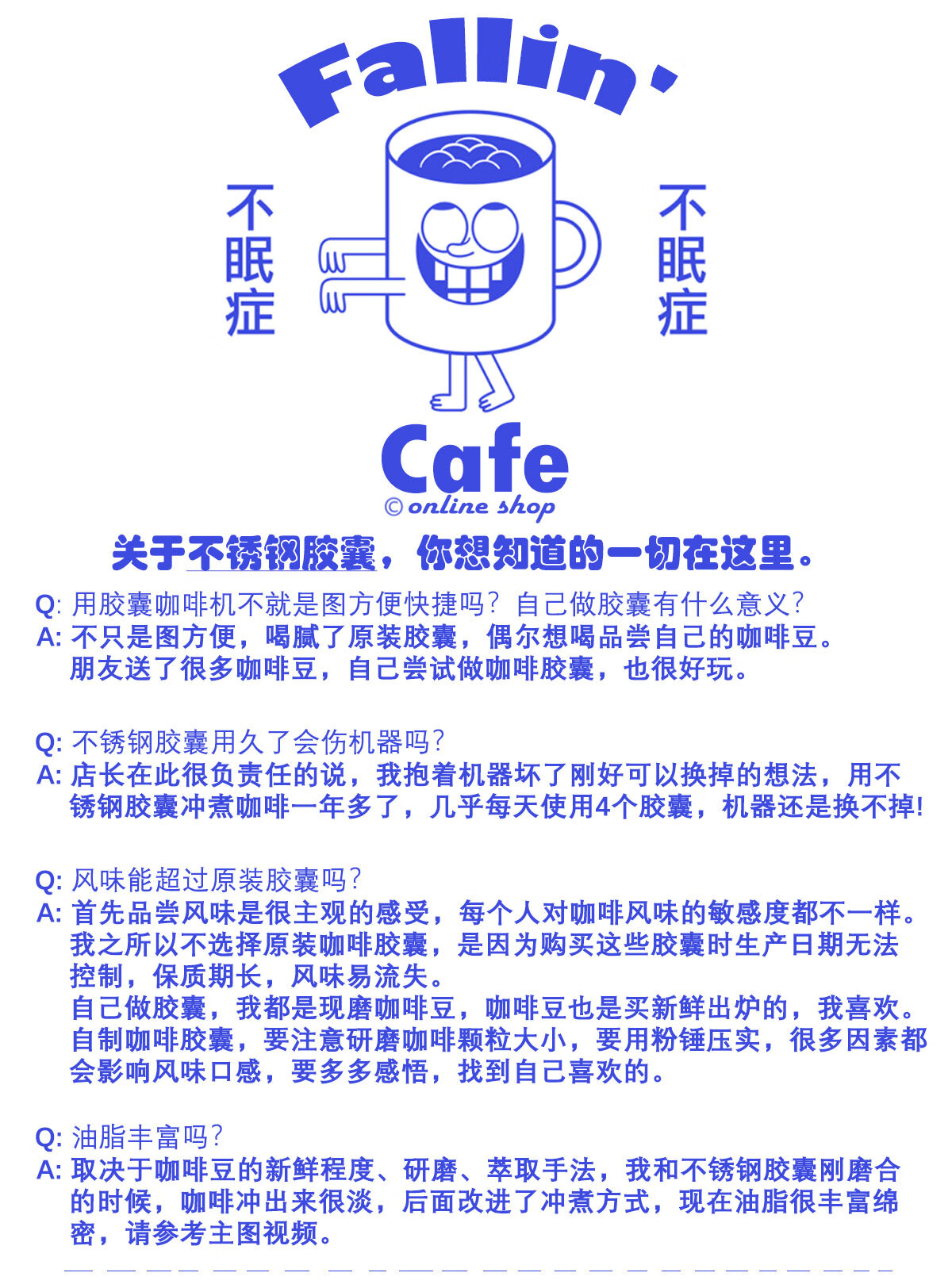 Fallin'

不眠症

不眠症

Cafe
© online shop

关于不锈钢胶囊，你想知道的一切在这里。

Q: 用胶囊咖啡机不就是图方便快捷吗？自己做胶囊有什么意义？
A: 不只是图方便，喝腻了原装胶囊，偶尔想喝品尝自己的咖啡豆。朋友送了很多咖啡豆，自己尝试做咖啡胶囊，也很好玩。

Q: 不锈钢胶囊用久了会伤机器吗？
A: 店长在此很负责任的说，我抱着机器坏了刚好可以换掉的想法，用不锈钢胶囊冲煮咖啡一年多了，几乎每天使用4个胶囊，机器还是换不掉！

Q: 风味能超过原装胶囊吗？
A: 首先品尝风味是很主观的感受，每个人对咖啡风味的敏感度都不一样。我之所以不选择原装咖啡胶囊，是因为购买这些胶囊时生产日期无法控制，保质期长，风味易流失。
自己做胶囊，我都是现磨咖啡豆，咖啡豆也是买新鲜出炉的，我喜欢。
自制咖啡胶囊，要注意研磨咖啡颗粒大小，要用粉锤压实，很多因素都会影响风味口感，要多多感悟，找到自己喜欢的。

Q: 油脂丰富吗？
A: 取决于咖啡豆的新鲜程度、研磨、萃取手法，我和不锈钢胶囊刚磨合的时候，咖啡冲出来很淡，后面改进了冲煮方式，现在油脂很丰富绵密，请参考主图视频。